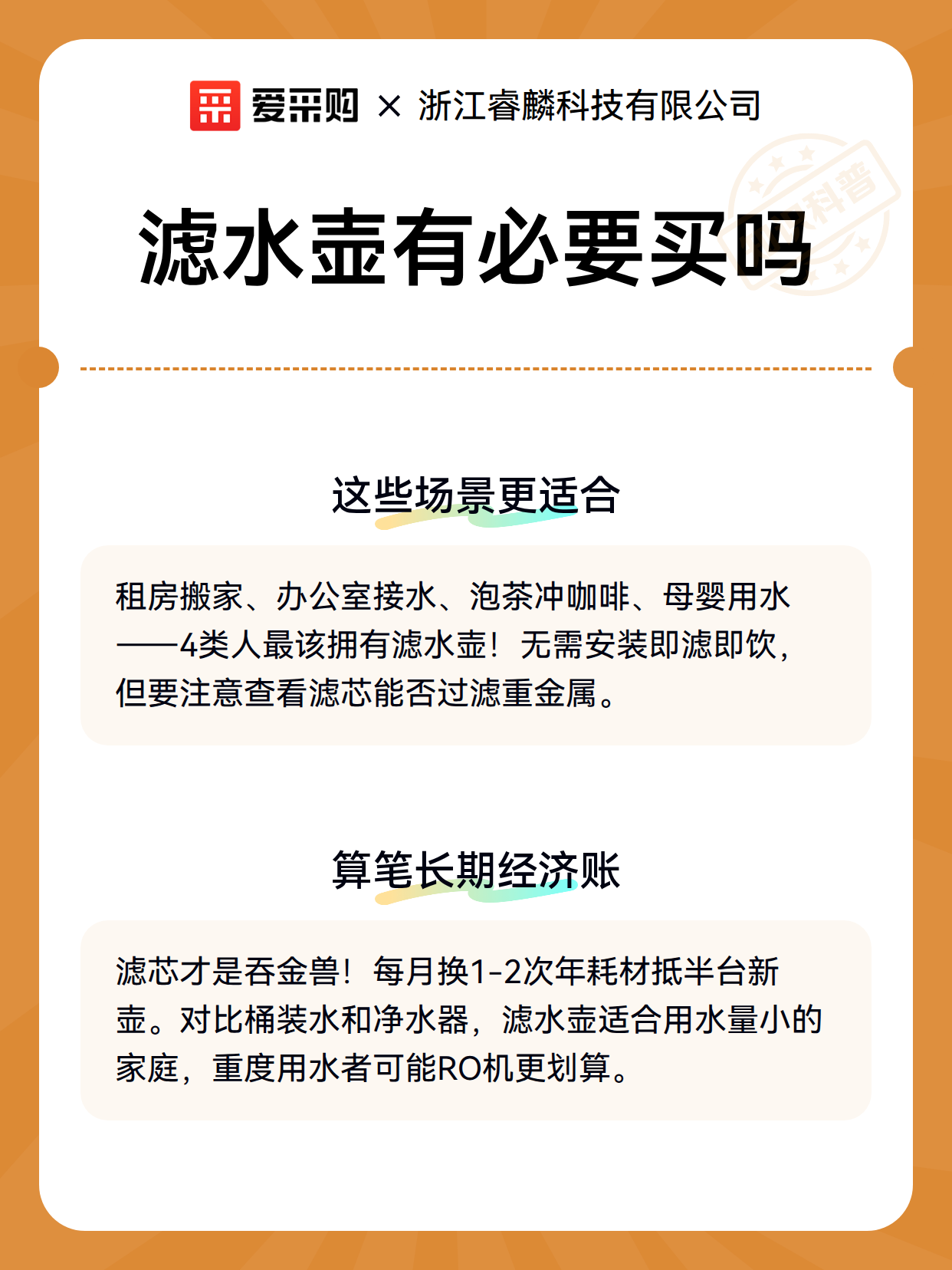 爱采购 × 浙江睿麟科技有限公司

科普

滤水壶有必要买吗

这些场景更适合

租房搬家、办公室接水、泡茶冲咖啡、母婴用水——4类人最该拥有滤水壶！无需安装即滤即饮，但要注意查看滤芯能否过滤重金属。

算笔长期经济账

滤芯才是吞金兽！每月换1-2次年耗材抵半台新壶。对比桶装水和净水器，滤水壶适合用水量小的家庭，重度用水者可能RO机更划算。